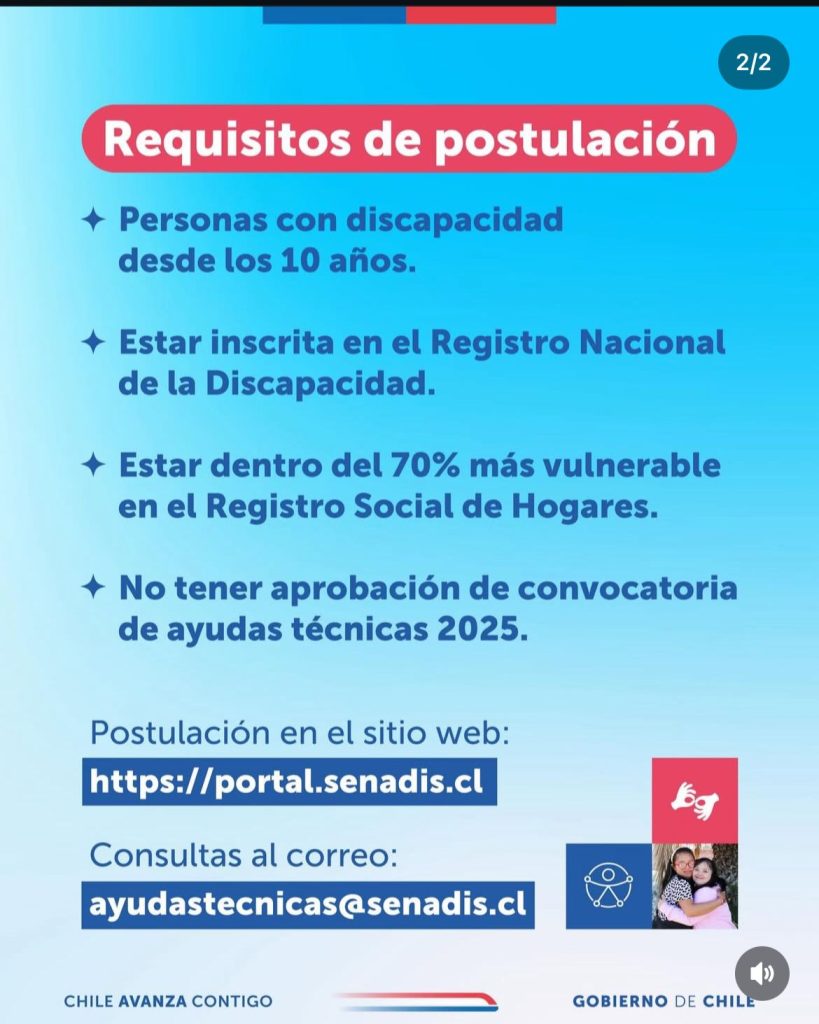 2/2

Requisitos de postulación

✦ Personas con discapacidad desde los 10 años.

✦ Estar inscrita en el Registro Nacional de la Discapacidad.

✦ Estar dentro del 70% más vulnerable en el Registro Social de Hogares.

✦ No tener aprobación de convocatoria de ayudas técnicas 2025.

Postulación en el sitio web:
https://portal.senadis.cl

Consultas al correo:
ayudastecnicas@senadis.cl

CHILE AVANZA CONTIGO

GOBIERNO DE CHILE